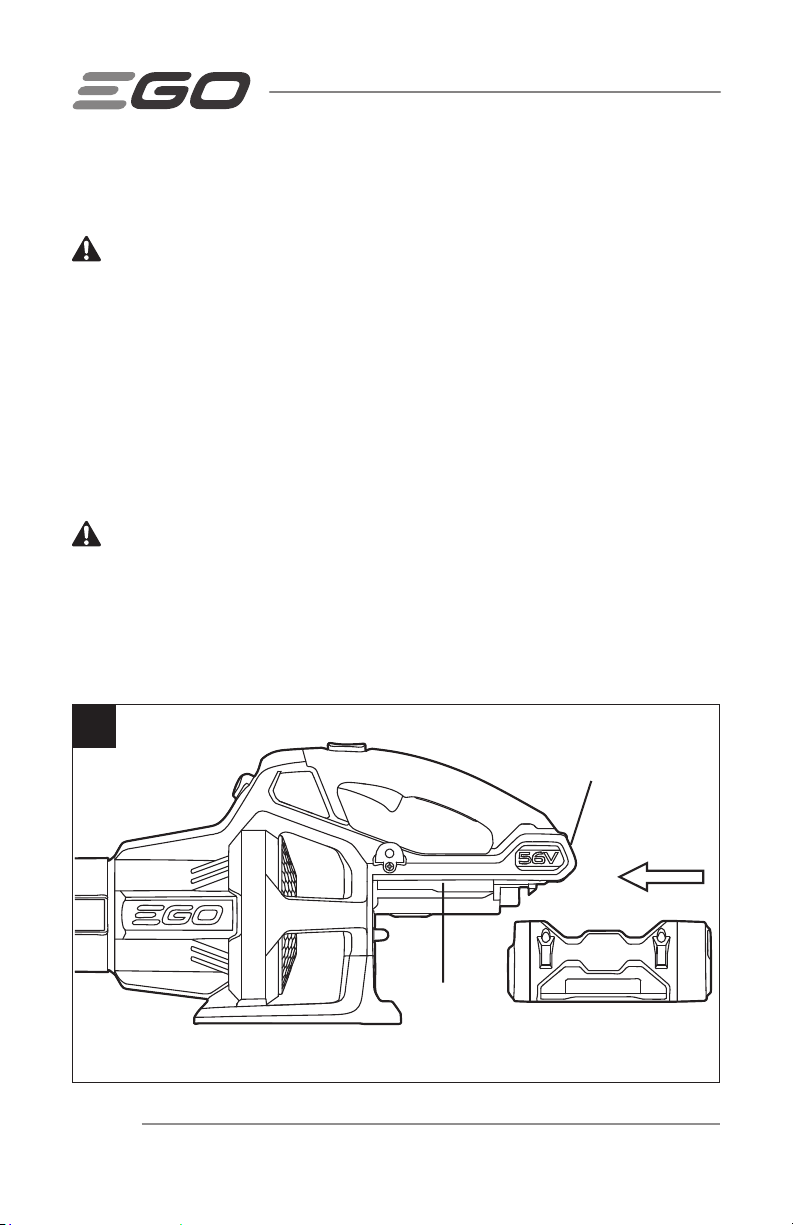 EGO

56V

EGO